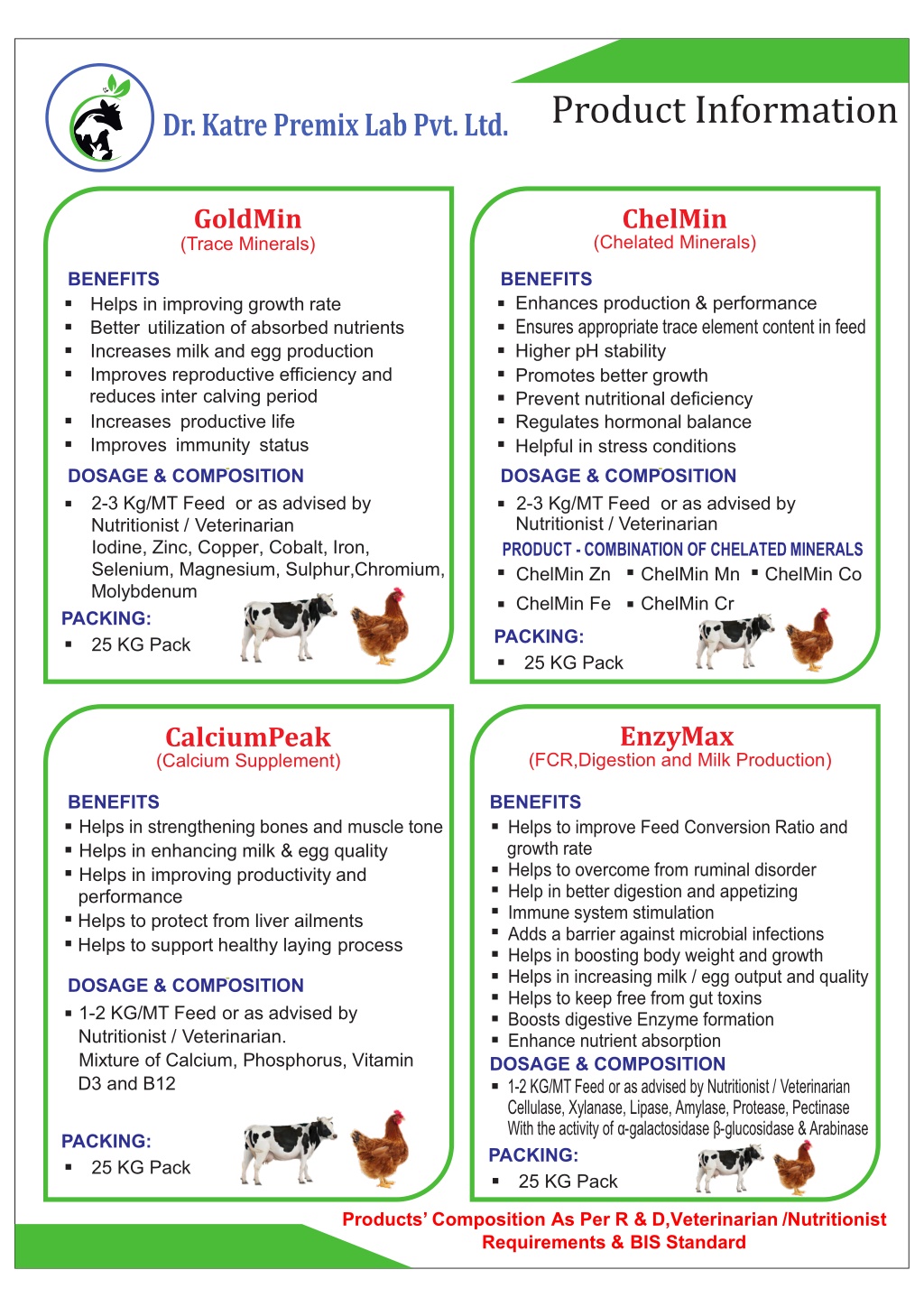 Dr. Katre Premix Lab Pvt. Ltd.

Product Information

GoldMin
(Trace Minerals)

BENEFITS
▪ Helps in improving growth rate
▪ Better utilization of absorbed nutrients
▪ Increases milk and egg production
▪ Improves reproductive efficiency and reduces inter calving period
▪ Increases productive life
▪ Improves immunity status

DOSAGE & COMPOSITION
▪ 2-3 Kg/MT Feed or as advised by Nutritionist / Veterinarian
Iodine, Zinc, Copper, Cobalt, Iron, Selenium, Magnesium, Sulphur,Chromium, Molybdenum

PACKING:
▪ 25 KG Pack

ChelMin
(Chelated Minerals)

BENEFITS
▪ Enhances production & performance
▪ Ensures appropriate trace element content in feed
▪ Higher pH stability
▪ Promotes better growth
▪ Prevent nutritional deficiency
▪ Regulates hormonal balance
▪ Helpful in stress conditions

DOSAGE & COMPOSITION
▪ 2-3 Kg/MT Feed or as advised by Nutritionist / Veterinarian

PRODUCT - COMBINATION OF CHELATED MINERALS
▪ ChelMin Zn ▪ ChelMin Mn ▪ ChelMin Co
▪ ChelMin Fe ▪ ChelMin Cr

PACKING:
▪ 25 KG Pack

CalciumPeak
(Calcium Supplement)

BENEFITS
▪ Helps in strengthening bones and muscle tone
▪ Helps in enhancing milk & egg quality
▪ Helps in improving productivity and performance
▪ Helps to protect from liver ailments
▪ Helps to support healthy laying process

DOSAGE & COMPOSITION
▪ 1-2 KG/MT Feed or as advised by Nutritionist / Veterinarian.
Mixture of Calcium, Phosphorus, Vitamin D3 and B12

PACKING:
▪ 25 KG Pack

EnzyMax
(FCR,Digestion and Milk Production)

BENEFITS
▪ Helps to improve Feed Conversion Ratio and growth rate
▪ Helps to overcome from ruminal disorder
▪ Help in better digestion and appetizing
▪ Immune system stimulation
▪ Adds a barrier against microbial infections
▪ Helps in boosting body weight and growth
▪ Helps in increasing milk / egg output and quality
▪ Helps to keep free from gut toxins
▪ Boosts digestive Enzyme formation
▪ Enhance nutrient absorption

DOSAGE & COMPOSITION
▪ 1-2 KG/MT Feed or as advised by Nutritionist / Veterinarian
Cellulase, Xylanase, Lipase, Amylase, Protease, Pectinase
With the activity of α-galactosidase β-glucosidase & Arabinase

PACKING:
▪ 25 KG Pack

Products' Composition As Per R & D,Veterinarian /Nutritionist Requirements & BIS Standard